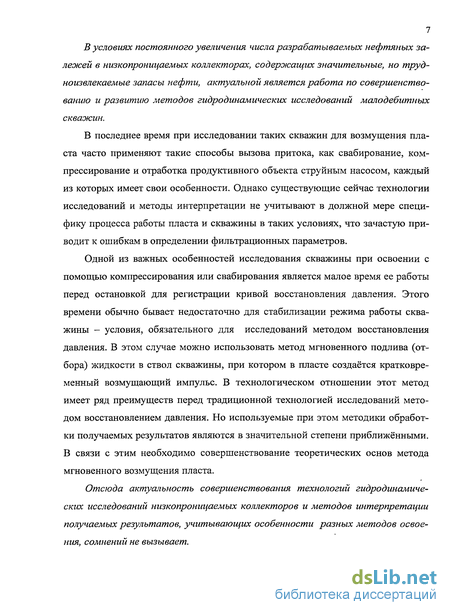 7

В условиях постоянного увеличения числа разрабатываемых нефтяных залежей в низкопроницаемых коллекторах, содержащих значительные, но трудноизвлекаемые запасы нефти, актуальной является работа по совершенствованию и развитию методов гидродинамических исследований малодебитных скважин.

В последнее время при исследовании таких скважин для возмущения пласта часто применяют такие способы вызова притока, как свабирование, компрессирование и отработка продуктивного объекта струйным насосом, каждый из которых имеет свои особенности. Однако существующие сейчас технологии исследований и методы интерпретации не учитывают в должной мере специфику процесса работы пласта и скважины в таких условиях, что зачастую приводит к ошибкам в определении фильтрационных параметров.

Одной из важных особенностей исследования скважины при освоении с помощью компрессирования или свабирования является малое время ее работы перед остановкой для регистрации кривой восстановления давления. Этого времени обычно бывает недостаточно для стабилизации режима работы скважины – условия, обязательного для исследований методом восстановления давления. В этом случае можно использовать метод мгновенного подлива (отбора) жидкости в ствол скважины, при котором в пласте создаётся кратковременный возмущающий импульс. В технологическом отношении этот метод имеет ряд преимуществ перед традиционной технологией исследований методом восстановлением давления. Но используемые при этом методики обработки получаемых результатов являются в значительной степени приближёнными. В связи с этим необходимо совершенствование теоретических основ метода мгновенного возмущения пласта.

Отсюда актуальность совершенствования технологий гидродинамических исследований низкопроницаемых коллекторов и методов интерпретации получаемых результатов, учитывающих особенности разных методов освоения, сомнений не вызывает.

dsLib.net
библиотека диссертаций